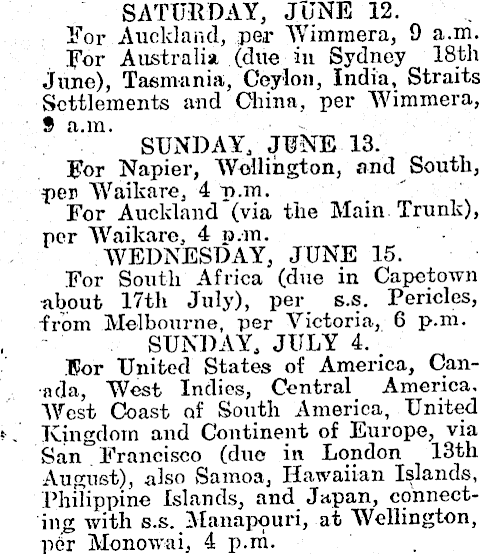 SATURDAY, JUNE 12.

For Auckland, per Wimmera, 9 a.m.

For Australia (due in Sydney 18th June), Tasmania, Ceylon, India, Straits Settlements and China, per Wimmera, 9 a.m.

SUNDAY, JUNE 13.

For Napier, Wellington, and South, per Waikare, 4 p.m.

For Auckland (via the Main Trunk), per Waikare, 4 p.m.

WEDNESDAY, JUNE 15.

For South Africa (due in Capetown about 17th July), per s.s. Pericles, from Melbourne, per Victoria, 6 p.m.

SUNDAY, JULY 4.

For United States of America, Canada, West Indies, Central America. West Coast of South America, United Kingdom and Continent of Europe, via San Francisco (due in London 13th August), also Samoa, Hawaiian Islands, Philippine Islands, and Japan, connecting with s.s. Manapouri, at Wellington, per Monowai, 4 p.m.